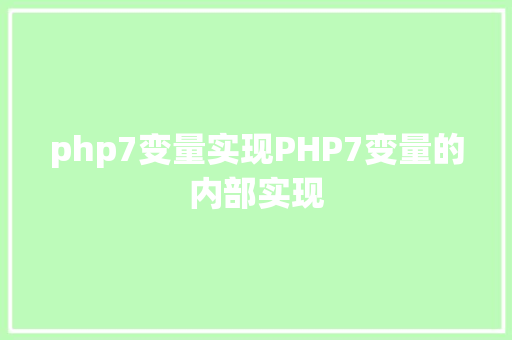 php7变量实现PHP7变量的内部实现